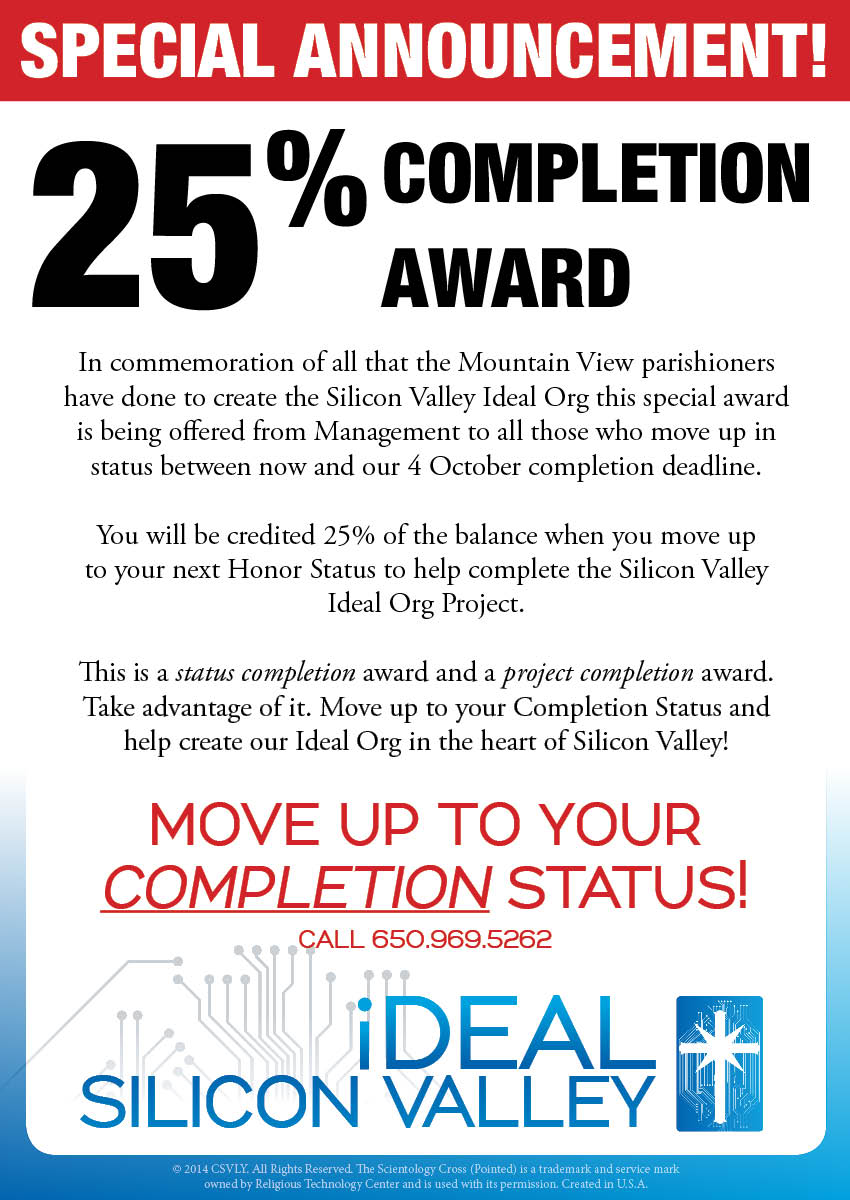 SPECIAL ANNOUNCEMENT!

25% COMPLETION AWARD

In commemoration of all that the Mountain View parishioners have done to create the Silicon Valley Ideal Org this special award is being offered from Management to all those who move up in status between now and our 4 October completion deadline.

You will be credited 25% of the balance when you move up to your next Honor Status to help complete the Silicon Valley Ideal Org Project.

This is a status completion award and a project completion award. Take advantage of it. Move up to your Completion Status and help create our Ideal Org in the heart of Silicon Valley!

MOVE UP TO YOUR COMPLETION STATUS!

CALL 650.969.5262

iDEAL
SILICON VALLEY

© 2014 CSVLY. All Rights Reserved. The Scientology Cross (Pointed) is a trademark and service mark owned by Religious Technology Center and is used with its permission. Created in U.S.A.